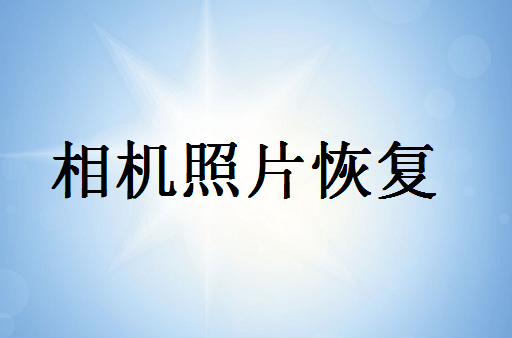 相机照片恢复